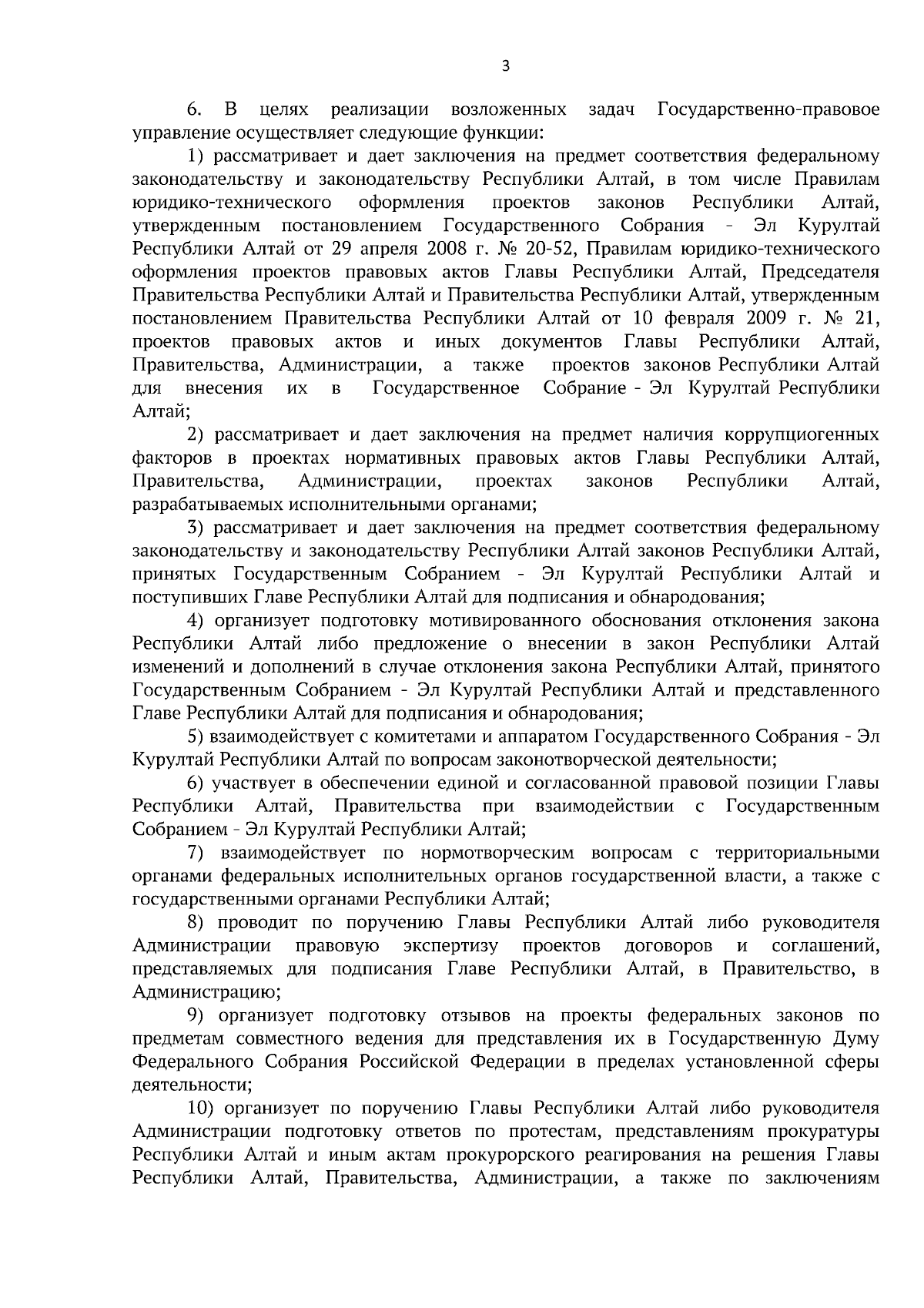 3

6. В целях реализации возложенных задач Государственно-правовое управление осуществляет следующие функции:

1) рассматривает и дает заключения на предмет соответствия федеральному законодательству и законодательству Республики Алтай, в том числе Правилам юридико-технического оформления проектов законов Республики Алтай, утвержденным постановлением Государственного Собрания - Эл Курултай Республики Алтай от 29 апреля 2008 г. № 20-52, Правилам юридико-технического оформления проектов правовых актов Главы Республики Алтай, Председателя Правительства Республики Алтай и Правительства Республики Алтай, утвержденным постановлением Правительства Республики Алтай от 10 февраля 2009 г. № 21, проектов правовых актов и иных документов Главы Республики Алтай, Правительства, Администрации, а также проектов законов Республики Алтай для внесения их в Государственное Собрание - Эл Курултай Республики Алтай;

2) рассматривает и дает заключения на предмет наличия коррупциогенных факторов в проектах нормативных правовых актов Главы Республики Алтай, Правительства, Администрации, проектах законов Республики Алтай, разрабатываемых исполнительными органами;

3) рассматривает и дает заключения на предмет соответствия федеральному законодательству и законодательству Республики Алтай законов Республики Алтай, принятых Государственным Собранием - Эл Курултай Республики Алтай и поступивших Главе Республики Алтай для подписания и обнародования;

4) организует подготовку мотивированного обоснования отклонения закона Республики Алтай либо предложение о внесении в закон Республики Алтай изменений и дополнений в случае отклонения закона Республики Алтай, принятого Государственным Собранием - Эл Курултай Республики Алтай и представленного Главе Республики Алтай для подписания и обнародования;

5) взаимодействует с комитетами и аппаратом Государственного Собрания - Эл Курултай Республики Алтай по вопросам законотворческой деятельности;

6) участвует в обеспечении единой и согласованной правовой позиции Главы Республики Алтай, Правительства при взаимодействии с Государственным Собранием - Эл Курултай Республики Алтай;

7) взаимодействует по нормотворческим вопросам с территориальными органами федеральных исполнительных органов государственной власти, а также с государственными органами Республики Алтай;

8) проводит по поручению Главы Республики Алтай либо руководителя Администрации правовую экспертизу проектов договоров и соглашений, представляемых для подписания Главе Республики Алтай, в Правительство, в Администрацию;

9) организует подготовку отзывов на проекты федеральных законов по предметам совместного ведения для представления их в Государственную Думу Федерального Собрания Российской Федерации в пределах установленной сферы деятельности;

10) организует по поручению Главы Республики Алтай либо руководителя Администрации подготовку ответов по протестам, представлениям прокуратуры Республики Алтай и иным актам прокурорского реагирования на решения Главы Республики Алтай, Правительства, Администрации, а также по заключениям